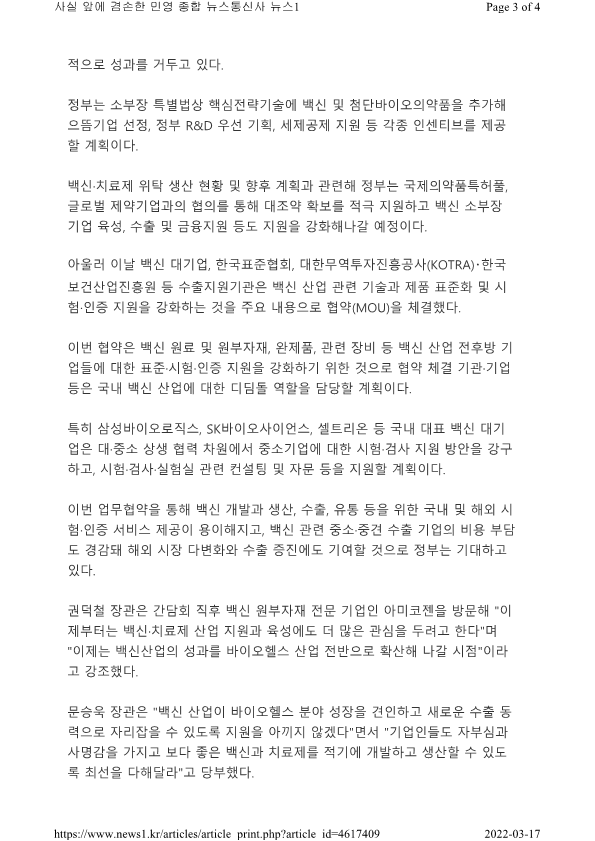 사실 앞에 겸손한 민영 종합 뉴스통신사 뉴스1

Page 3 of 4

적으로 성과를 거두고 있다.

정부는 소부장 특별법상 핵심전략기술에 백신 및 첨단바이오의약품을 추가해 으뜸기업 선정, 정부 R&D 우선 기획, 세제공제 지원 등 각종 인센티브를 제공할 계획이다.

백신·치료제 위탁 생산 현황 및 향후 계획과 관련해 정부는 국제의약품특허풀, 글로벌 제약기업과의 협의를 통해 대조약 확보를 적극 지원하고 백신 소부장 기업 육성, 수출 및 금융지원 등도 지원을 강화해나갈 예정이다.

아울러 이날 백신 대기업, 한국표준협회, 대한무역투자진흥공사(KOTRA)·한국보건산업진흥원 등 수출지원기관은 백신 산업 관련 기술과 제품 표준화 및 시험·인증 지원을 강화하는 것을 주요 내용으로 협약(MOU)을 체결했다.

이번 협약은 백신 원료 및 원부자재, 완제품, 관련 장비 등 백신 산업 전후방 기업들에 대한 표준·시험·인증 지원을 강화하기 위한 것으로 협약 체결 기관·기업 등은 국내 백신 산업에 대한 디딤돌 역할을 담당할 계획이다.

특히 삼성바이오로직스, SK바이오사이언스, 셀트리온 등 국내 대표 백신 대기업은 대·중소 상생 협력 차원에서 중소기업에 대한 시험·검사 지원 방안을 강구하고, 시험·검사·실험실 관련 컨설팅 및 자문 등을 지원할 계획이다.

이번 업무협약을 통해 백신 개발과 생산, 수출, 유통 등을 위한 국내 및 해외 시험·인증 서비스 제공이 용이해지고, 백신 관련 중소·중견 수출 기업의 비용 부담도 경감돼 해외 시장 다변화와 수출 증진에도 기여할 것으로 정부는 기대하고 있다.

권덕철 장관은 간담회 직후 백신 원부자재 전문 기업인 아미코젠을 방문해 "이제부터는 백신·치료제 산업 지원과 육성에도 더 많은 관심을 두려고 한다"며 "이제는 백신산업의 성과를 바이오헬스 산업 전반으로 확산해 나갈 시점"이라고 강조했다.

문승욱 장관은 "백신 산업이 바이오헬스 분야 성장을 견인하고 새로운 수출 동력으로 자리잡을 수 있도록 지원을 아끼지 않겠다"면서 "기업인들도 자부심과 사명감을 가지고 보다 좋은 백신과 치료제를 적기에 개발하고 생산할 수 있도록 최선을 다해달라"고 당부했다.

https://www.news1.kr/articles/article_print.php?article_id=4617409

2022-03-17